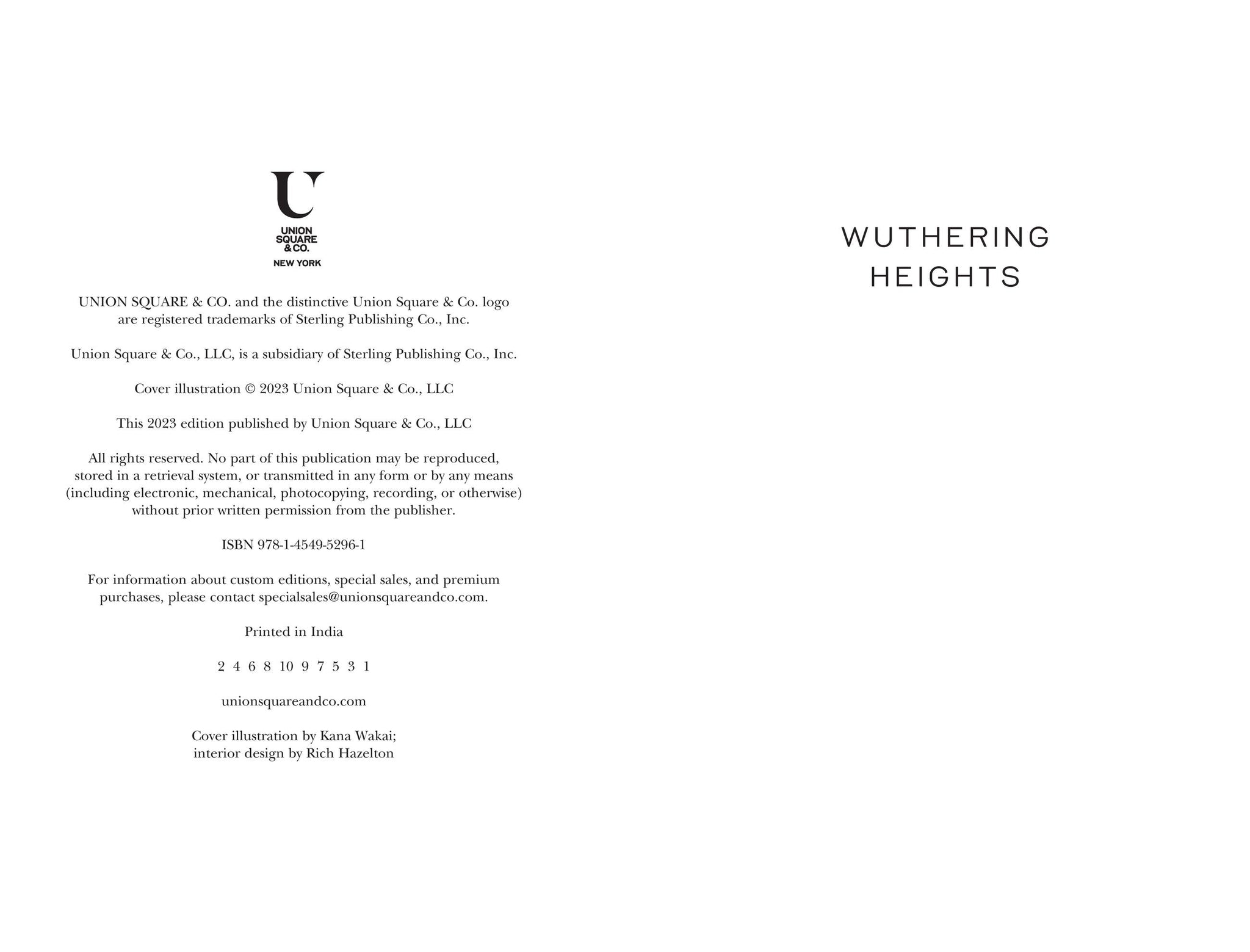 U
UNION
SQUARE
& CO.
NEW YORK

UNION SQUARE & CO. and the distinctive Union Square & Co. logo are registered trademarks of Sterling Publishing Co., Inc.

Union Square & Co., LLC, is a subsidiary of Sterling Publishing Co., Inc.

Cover illustration © 2023 Union Square & Co., LLC

This 2023 edition published by Union Square & Co., LLC

All rights reserved. No part of this publication may be reproduced, stored in a retrieval system, or transmitted in any form or by any means (including electronic, mechanical, photocopying, recording, or otherwise) without prior written permission from the publisher.

ISBN 978-1-4549-5296-1

For information about custom editions, special sales, and premium purchases, please contact specialsales@unionsquareandco.com.

Printed in India

2 4 6 8 10 9 7 5 3 1

unionsquareandco.com

Cover illustration by Kana Wakai;
interior design by Rich Hazelton

WUTHERING
HEIGHTS